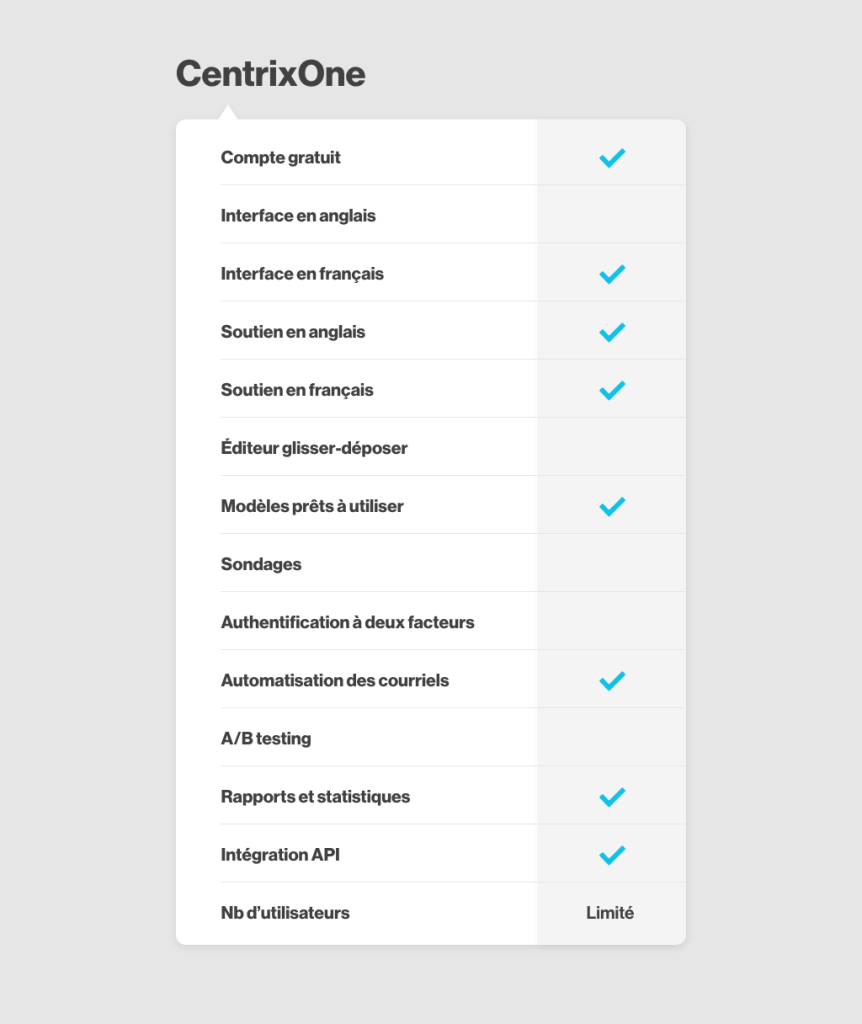 CentrixOne

| | |
|---|---|
| Compte gratuit | ✓ |
| Interface en anglais | |
| Interface en français | ✓ |
| Soutien en anglais | ✓ |
| Soutien en français | ✓ |
| Éditeur glisser-déposer | |
| Modèles prêts à utiliser | ✓ |
| Sondages | |
| Authentification à deux facteurs | |
| Automatisation des courriels | ✓ |
| A/B testing | |
| Rapports et statistiques | ✓ |
| Intégration API | ✓ |
| Nb d'utilisateurs | Limité |